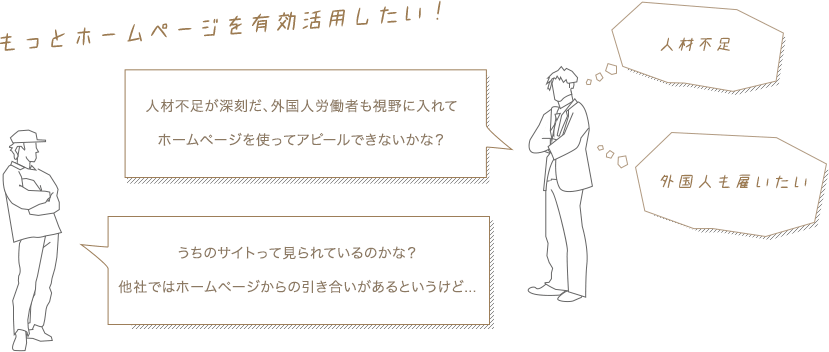 もっとホームページを有効活用したい！

人材不足が深刻だ、外国人労働者も視野に入れて
ホームページを使ってアピールできないかな？

人材不足

外国人も雇いたい

うちのサイトって見られているのかな？
他社ではホームページからの引き合いがあるというけど…